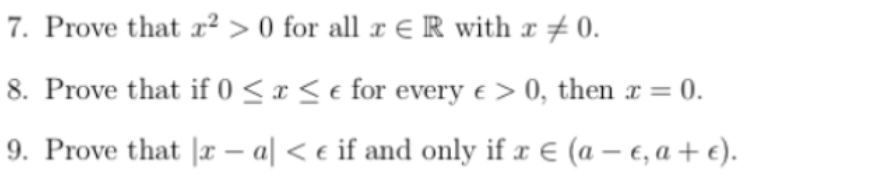 7. Prove that $x^2 > 0$ for all $x \in \mathbb{R}$ with $x \neq 0$.

8. Prove that if $0 \leq x \leq \epsilon$ for every $\epsilon > 0$, then $x = 0$.

9. Prove that $|x - a| < \epsilon$ if and only if $x \in (a - \epsilon, a + \epsilon)$.